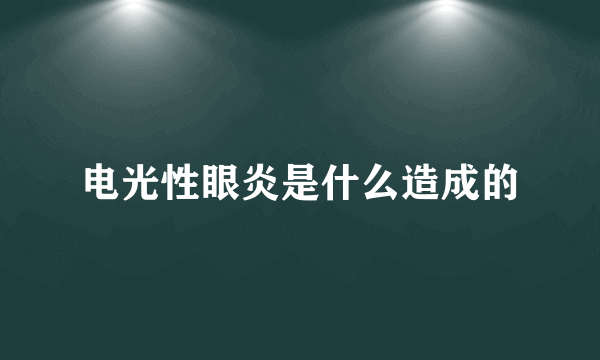 电光性眼炎是什么造成的